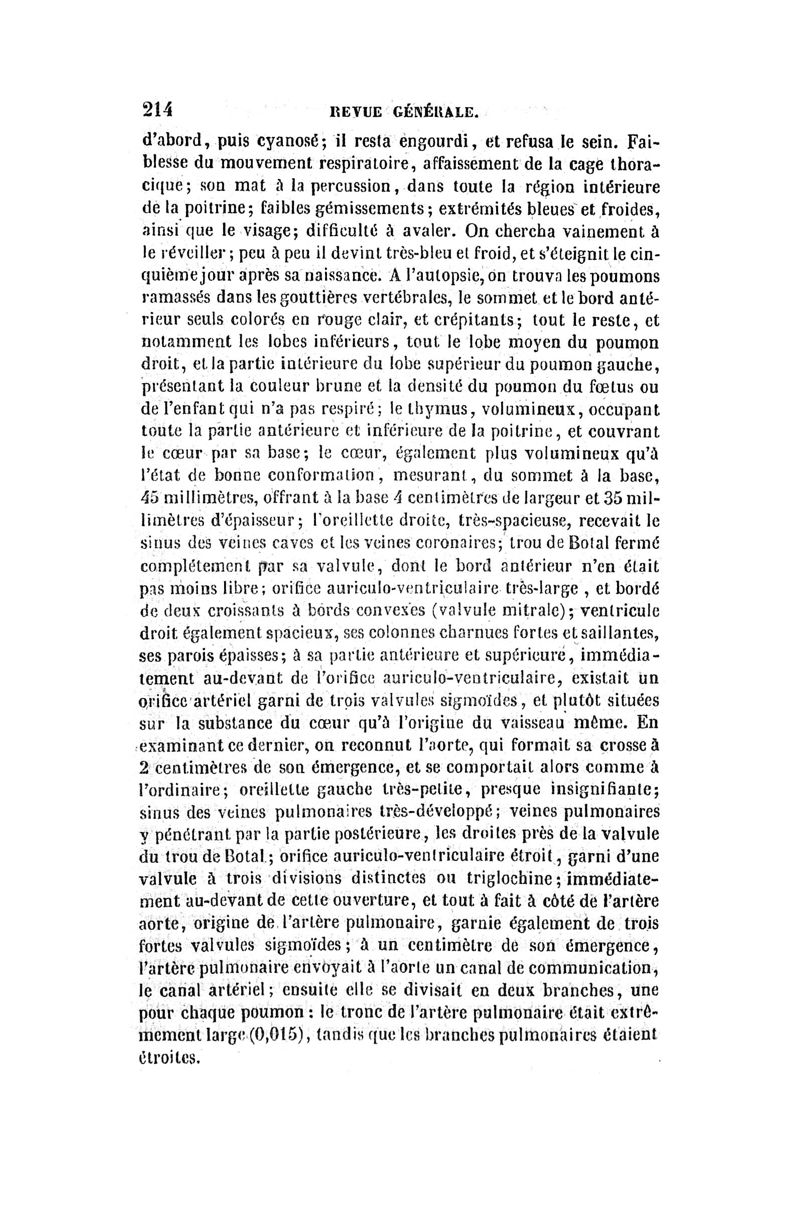 214 REVUE GÉNÉRALE.

d'abord, puis cyanosé; il resta engourdi, et refusa le sein. Faiblesse du mouvement respiratoire, affaissement de la cage thoracique; son mat à la percussion, dans toute la région intérieure de la poitrine; faibles gémissements; extrémités bleues et froides, ainsi que le visage; difficulté à avaler. On chercha vainement à le réveiller; peu à peu il devint très-bleu et froid, et s'éteignit le cinquième jour après sa naissance. A l'autopsie, on trouva les poumons ramassés dans les gouttières vertébrales, le sommet et le bord antérieur seuls colorés en rouge clair, et crépitants; tout le reste, et notamment les lobes inférieurs, tout le lobe moyen du poumon droit, et la partie intérieure du lobe supérieur du poumon gauche, présentant la couleur brune et la densité du poumon du fœtus ou de l'enfant qui n'a pas respiré; le thymus, volumineux, occupant toute la partie antérieure et inférieure de la poitrine, et couvrant le cœur par sa base; le cœur, également plus volumineux qu'à l'état de bonne conformation, mesurant, du sommet à la base, 45 millimètres, offrant à la base 4 centimètres de largeur et 35 millimètres d'épaisseur; l'oreillette droite, très-spacieuse, recevait le sinus des veines caves et les veines coronaires; trou de Botal fermé complétement par sa valvule, dont le bord antérieur n'en était pas moins libre; orifice auriculo-ventriculaire très-large, et bordé de deux croissants à bords convexes (valvule mitrale); ventricule droit également spacieux, ses colonnes charnues fortes et saillantes, ses parois épaisses; à sa partie antérieure et supérieure, immédiatement au-devant de l'orifice auriculo-ventriculaire, existait un orifice artériel garni de trois valvules sigmoïdes, et plutôt situées sur la substance du cœur qu'à l'origine du vaisseau même. En examinant ce dernier, on reconnut l'aorte, qui formait sa crosse à 2 centimètres de son émergence, et se comportait alors comme à l'ordinaire; oreillette gauche très-petite, presque insignifiante; sinus des veines pulmonaires très-développé; veines pulmonaires y pénétrant par la partie postérieure, les droites près de la valvule du trou de Botal; orifice auriculo-ventriculaire étroit, garni d'une valvule à trois divisions distinctes ou triglochine; immédiatement au-devant de cette ouverture, et tout à fait à côté de l'artère aorte, origine de l'artère pulmonaire, garnie également de trois fortes valvules sigmoïdes; à un centimètre de son émergence, l'artère pulmonaire envoyait à l'aorte un canal de communication, le canal artériel; ensuite elle se divisait en deux branches, une pour chaque poumon: le tronc de l'artère pulmonaire était extrêmement large (0,015), tandis que les branches pulmonaires étaient étroites.